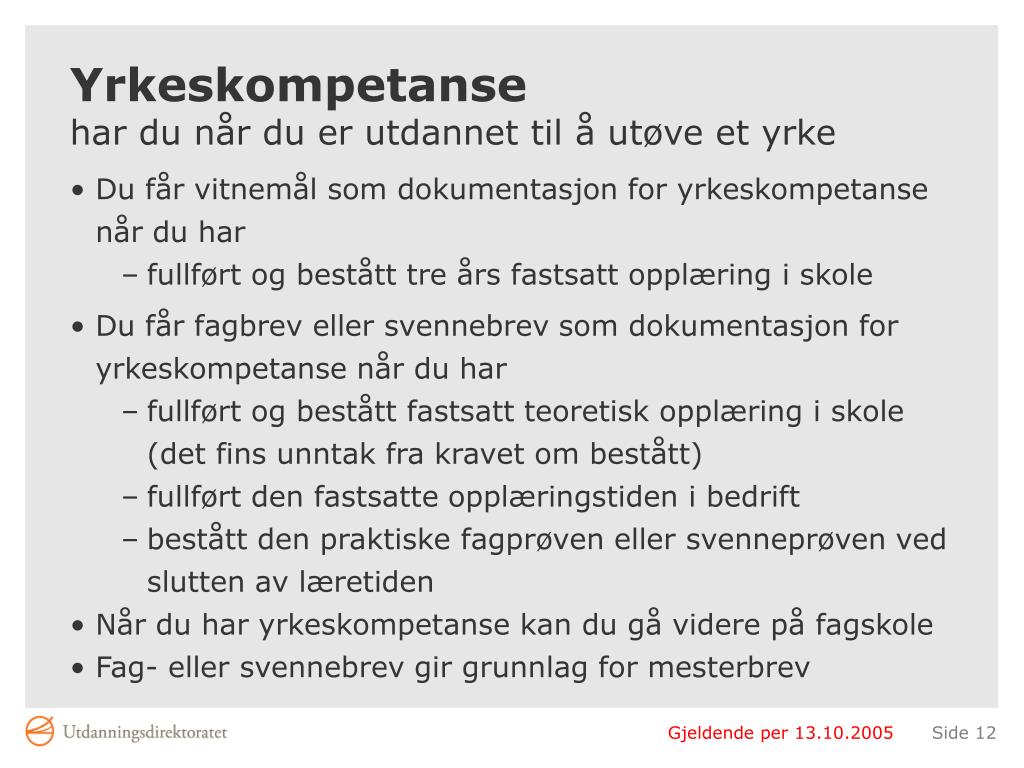 Yrkeskompetanse
har du når du er utdannet til å utøve et yrke

• Du får vitnemål som dokumentasjon for yrkeskompetanse når du har
– fullført og bestått tre års fastsatt opplæring i skole

• Du får fagbrev eller svennebrev som dokumentasjon for yrkeskompetanse når du har
– fullført og bestått fastsatt teoretisk opplæring i skole (det fins unntak fra kravet om bestått)
– fullført den fastsatte opplæringstiden i bedrift
– bestått den praktiske fagprøven eller svenneprøven ved slutten av læretiden

• Når du har yrkeskompetanse kan du gå videre på fagskole
• Fag- eller svennebrev gir grunnlag for mesterbrev

Utdanningsdirektoratet

Gjeldende per 13.10.2005 Side 12